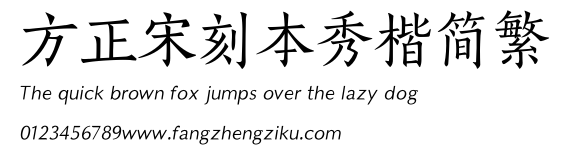 方正宋刻本秀楷简繁

The quick brown fox jumps over the lazy dog

0123456789www.fangzhengziku.com